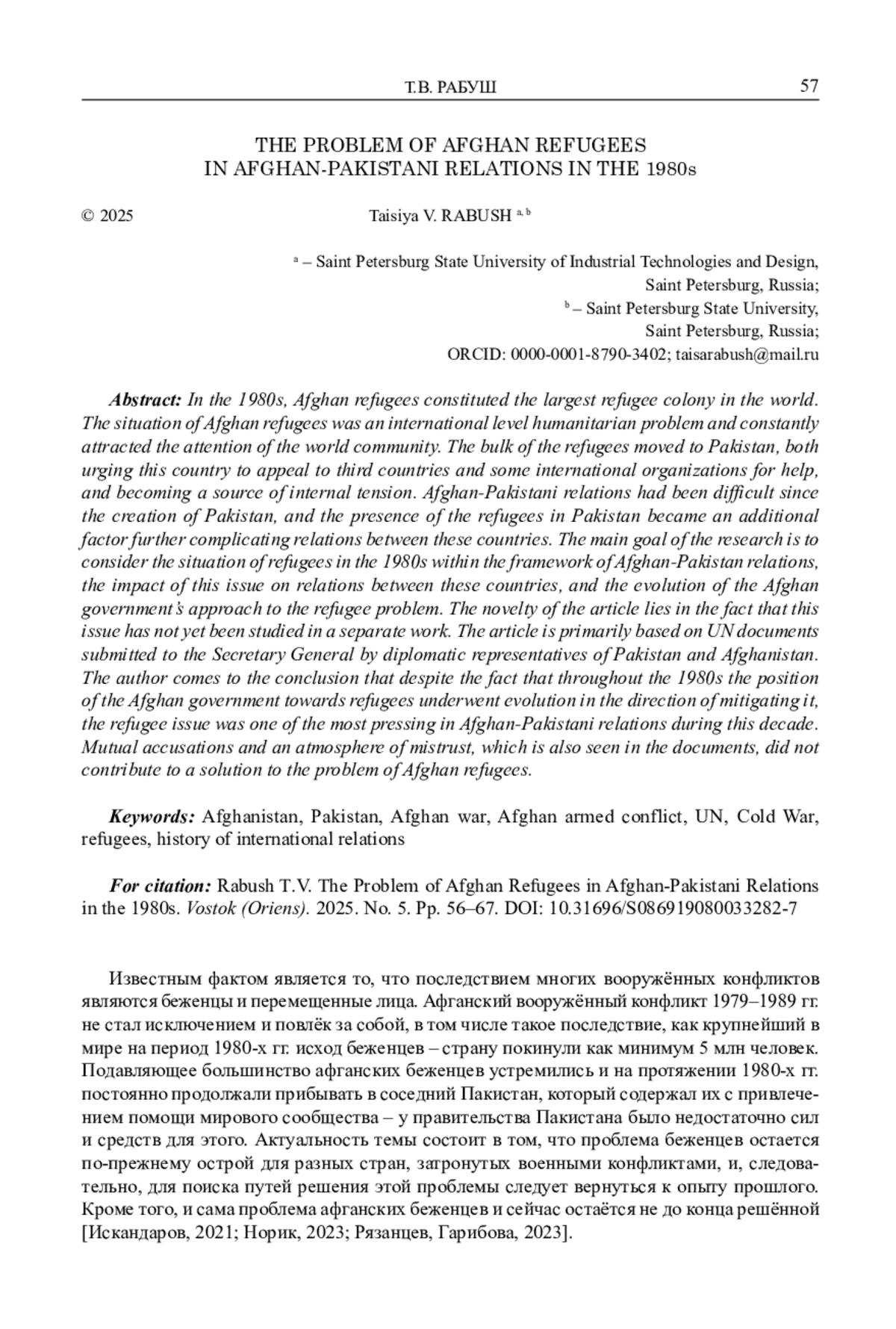 Т.В. РАБУШ 57

THE PROBLEM OF AFGHAN REFUGEES IN AFGHAN-PAKISTANI RELATIONS IN THE 1980s

© 2025 Taisiya V. RABUSH $^{a, b}$

$^{a}$ – Saint Petersburg State University of Industrial Technologies and Design, Saint Petersburg, Russia;
$^{b}$ – Saint Petersburg State University, Saint Petersburg, Russia;
ORCID: 0000-0001-8790-3402; taisarabush@mail.ru

Abstract: In the 1980s, Afghan refugees constituted the largest refugee colony in the world. The situation of Afghan refugees was an international level humanitarian problem and constantly attracted the attention of the world community. The bulk of the refugees moved to Pakistan, both urging this country to appeal to third countries and some international organizations for help, and becoming a source of internal tension. Afghan-Pakistani relations had been difficult since the creation of Pakistan, and the presence of the refugees in Pakistan became an additional factor further complicating relations between these countries. The main goal of the research is to consider the situation of refugees in the 1980s within the framework of Afghan-Pakistan relations, the impact of this issue on relations between these countries, and the evolution of the Afghan government's approach to the refugee problem. The novelty of the article lies in the fact that this issue has not yet been studied in a separate work. The article is primarily based on UN documents submitted to the Secretary General by diplomatic representatives of Pakistan and Afghanistan. The author comes to the conclusion that despite the fact that throughout the 1980s the position of the Afghan government towards refugees underwent evolution in the direction of mitigating it, the refugee issue was one of the most pressing in Afghan-Pakistani relations during this decade. Mutual accusations and an atmosphere of mistrust, which is also seen in the documents, did not contribute to a solution to the problem of Afghan refugees.

Keywords: Afghanistan, Pakistan, Afghan war, Afghan armed conflict, UN, Cold War, refugees, history of international relations

For citation: Rabush T.V. The Problem of Afghan Refugees in Afghan-Pakistani Relations in the 1980s. Vostok (Oriens). 2025. No. 5. Pp. 56–67. DOI: 10.31696/S086919080033282-7

Известным фактом является то, что последствием многих вооружённых конфликтов являются беженцы и перемещенные лица. Афганский вооружённый конфликт 1979–1989 гг. не стал исключением и повлёк за собой, в том числе такое последствие, как крупнейший в мире на период 1980-х гг. исход беженцев – страну покинули как минимум 5 млн человек. Подавляющее большинство афганских беженцев устремились и на протяжении 1980-х гг. постоянно продолжали прибывать в соседний Пакистан, который содержал их с привлечением помощи мирового сообщества – у правительства Пакистана было недостаточно сил и средств для этого. Актуальность темы состоит в том, что проблема беженцев остается по-прежнему острой для разных стран, затронутых военными конфликтами, и, следовательно, для поиска путей решения этой проблемы следует вернуться к опыту прошлого. Кроме того, и сама проблема афганских беженцев и сейчас остаётся не до конца решённой [Искандаров, 2021; Норик, 2023; Рязанцев, Гарибова, 2023].